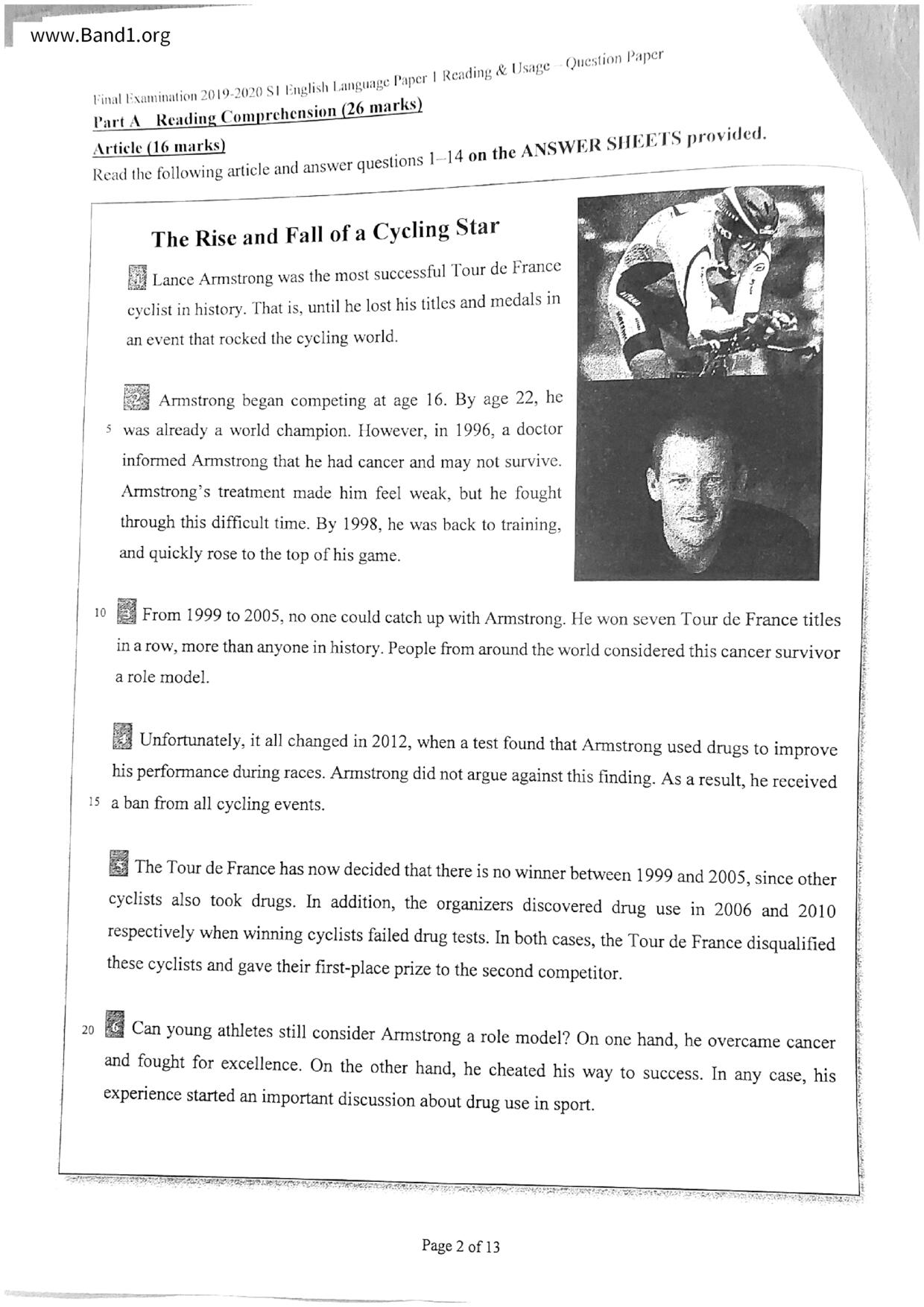 www.Band1.org

Final Examination 2019-2020 S1 English Language Paper 1 Reading & Usage – Question Paper

Part A Reading Comprehension (26 marks)

Article (16 marks)

Read the following article and answer questions 1–14 on the ANSWER SHEETS provided.

The Rise and Fall of a Cycling Star

1 Lance Armstrong was the most successful Tour de France cyclist in history. That is, until he lost his titles and medals in an event that rocked the cycling world.

2 Armstrong began competing at age 16. By age 22, he 5 was already a world champion. However, in 1996, a doctor informed Armstrong that he had cancer and may not survive. Armstrong's treatment made him feel weak, but he fought through this difficult time. By 1998, he was back to training, and quickly rose to the top of his game.

10 3 From 1999 to 2005, no one could catch up with Armstrong. He won seven Tour de France titles in a row, more than anyone in history. People from around the world considered this cancer survivor a role model.

4 Unfortunately, it all changed in 2012, when a test found that Armstrong used drugs to improve his performance during races. Armstrong did not argue against this finding. As a result, he received 15 a ban from all cycling events.

5 The Tour de France has now decided that there is no winner between 1999 and 2005, since other cyclists also took drugs. In addition, the organizers discovered drug use in 2006 and 2010 respectively when winning cyclists failed drug tests. In both cases, the Tour de France disqualified these cyclists and gave their first-place prize to the second competitor.

20 6 Can young athletes still consider Armstrong a role model? On one hand, he overcame cancer and fought for excellence. On the other hand, he cheated his way to success. In any case, his experience started an important discussion about drug use in sport.

Page 2 of 13